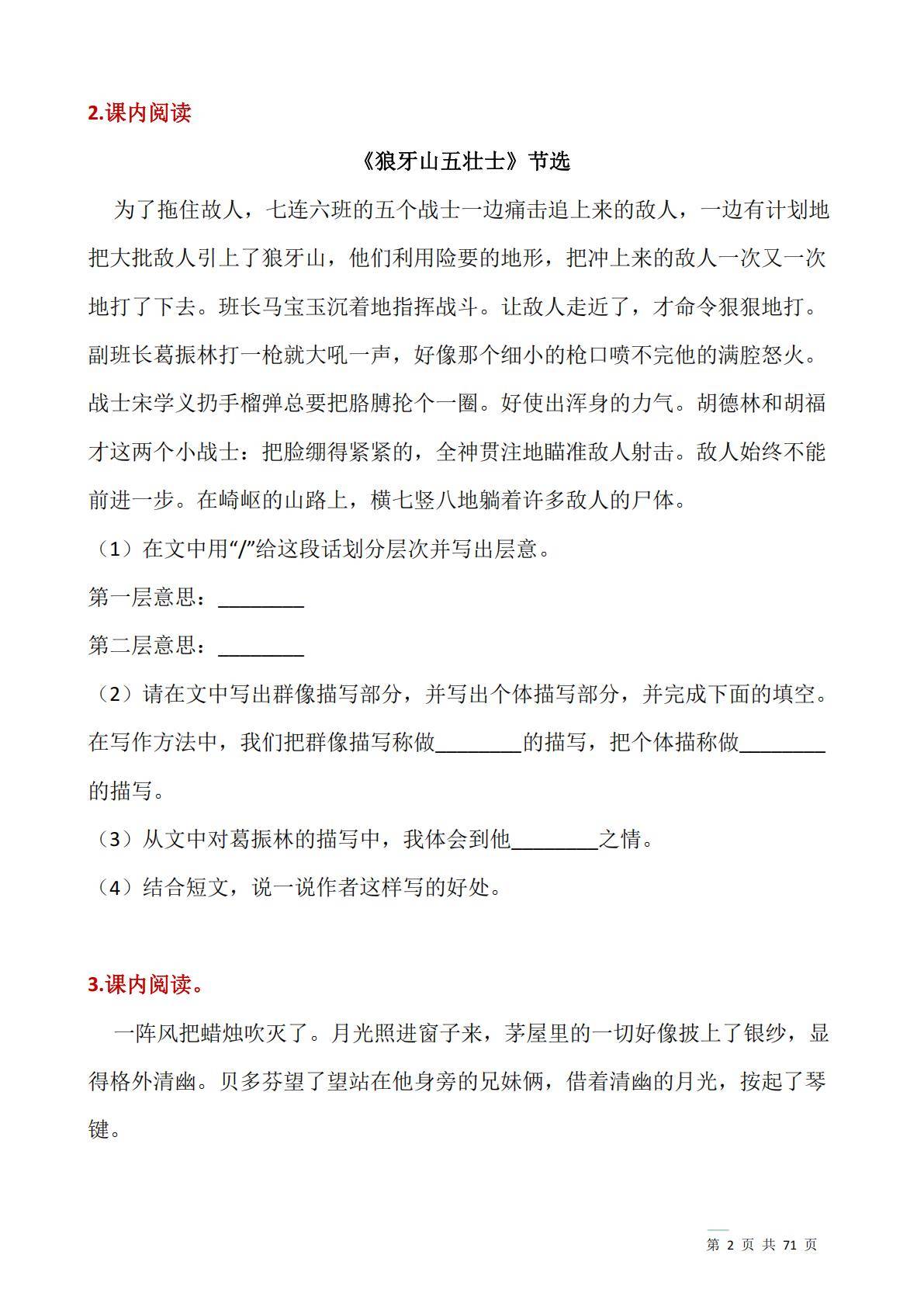 2.课内阅读

《狼牙山五壮士》节选

为了拖住敌人，七连六班的五个战士一边痛击追上来的敌人，一边有计划地把大批敌人引上了狼牙山，他们利用险要的地形，把冲上来的敌人一次又一次地打了下去。班长马宝玉沉着地指挥战斗。让敌人走近了，才命令狠狠地打。副班长葛振林打一枪就大吼一声，好像那个细小的枪口喷不完他的满腔怒火。战士宋学义扔手榴弹总要把胳膊抡个一圈。好使出浑身的力气。胡德林和胡福才这两个小战士：把脸绷得紧紧的，全神贯注地瞄准敌人射击。敌人始终不能前进一步。在崎岖的山路上，横七竖八地躺着许多敌人的尸体。

（1）在文中用“/”给这段话划分层次并写出层意。

第一层意思：________

第二层意思：________

（2）请在文中写出群像描写部分，并写出个体描写部分，并完成下面的填空。在写作方法中，我们把群像描写称做________的描写，把个体描称做________的描写。

（3）从文中对葛振林的描写中，我体会到他________之情。

（4）结合短文，说一说作者这样写的好处。

3.课内阅读。

一阵风把蜡烛吹灭了。月光照进窗子来，茅屋里的一切好像披上了银纱，显得格外清幽。贝多芬望了望站在他身旁的兄妹俩，借着清幽的月光，按起了琴键。

第 2 页 共 71 页